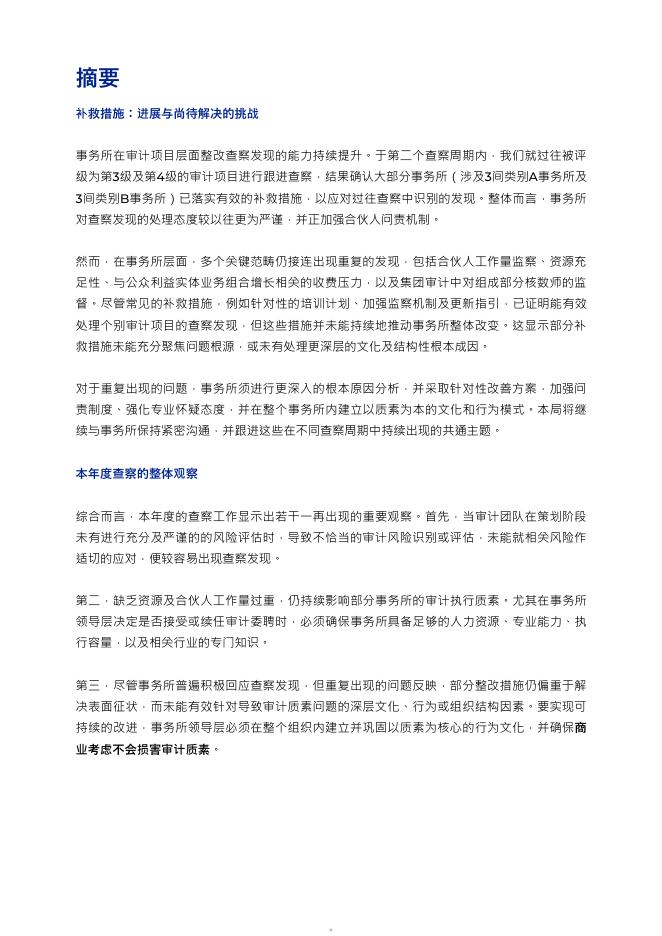 摘要

补救措施：进展与尚待解决的挑战

事务所在审计项目层面整改查察发现的能力持续提升。于第二个查察周期内，我们就过往被评级为第3级及第4级的审计项目进行跟进查察，结果确认大部分事务所（涉及3间类别A事务所及3间类别B事务所）已落实有效的补救措施，以应对过往查察中识别的发现。整体而言，事务所对查察发现的处理态度较以往更为严谨，并正加强合伙人问责机制。

然而，在事务所层面，多个关键范畴仍接连出现重复的发现，包括合伙人工作量监察、资源充足性、与公众利益实体业务组合增长相关的收费压力，以及集团审计中对组成部分核数师的监督。尽管常见的补救措施，例如针对性的培训计划、加强监察机制及更新指引，已证明能有效处理个别审计项目的查察发现，但这些措施并未能持续地推动事务所整体改变。这显示部分补救措施未能充分聚焦问题根源，或未有处理更深层的文化及结构性根本成因。

对于重复出现的问题，事务所须进行更深入的根本原因分析，并采取针对性改善方案，加强问责制度、强化专业怀疑态度，并在整个事务所内建立以质素为本的文化和行为模式。本局将继续与事务所保持紧密沟通，并跟进这些在不同查察周期中持续出现的共通主题。

本年度查察的整体观察

综合而言，本年度的查察工作显示出若干一再出现的重要观察。首先，当审计团队在策划阶段未有进行充分及严谨的的风险评估时，导致不恰当的审计风险识别或评估，未能就相关风险作适切的应对，便较容易出现查察发现。

第二，缺乏资源及合伙人工作量过重，仍持续影响部分事务所的审计执行质素。尤其在事务所领导层决定是否接受或续任审计委聘时，必须确保事务所具备足够的人力资源、专业能力、执行容量，以及相关行业的专门知识。

第三，尽管事务所普遍积极回应查察发现，但重复出现的问题反映，部分整改措施仍偏重于解决表面征状，而未能有效针对导致审计质素问题的深层文化、行为或组织结构因素。要实现可持续的改进，事务所领导层必须在整个组织内建立并巩固以质素为核心的行为文化，并确保商业考虑不会损害审计质素。